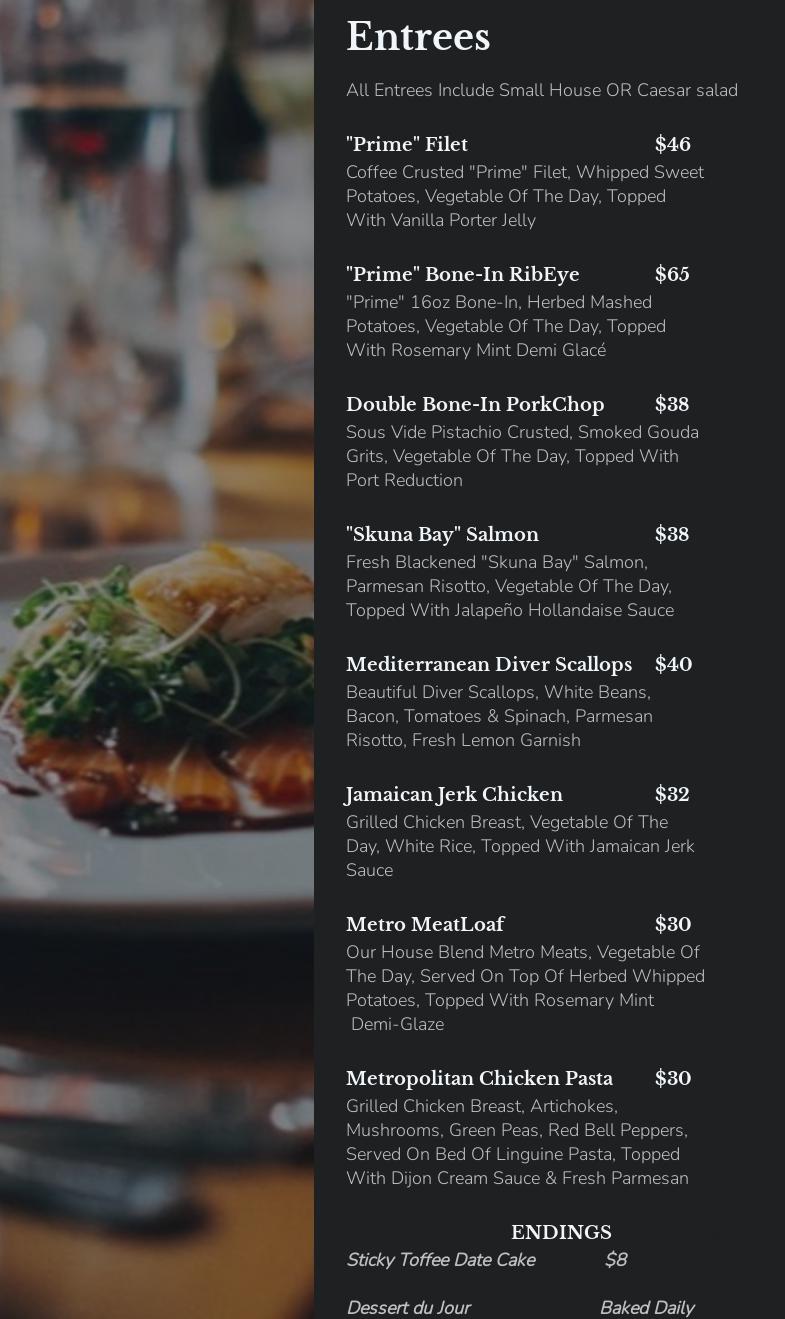 Entrees

All Entrees Include Small House OR Caesar salad

"Prime" Filet $46
Coffee Crusted "Prime" Filet, Whipped Sweet Potatoes, Vegetable Of The Day, Topped With Vanilla Porter Jelly

"Prime" Bone-In RibEye $65
"Prime" 16oz Bone-In, Herbed Mashed Potatoes, Vegetable Of The Day, Topped With Rosemary Mint Demi Glacé

Double Bone-In PorkChop $38
Sous Vide Pistachio Crusted, Smoked Gouda Grits, Vegetable Of The Day, Topped With Port Reduction

"Skuna Bay" Salmon $38
Fresh Blackened "Skuna Bay" Salmon, Parmesan Risotto, Vegetable Of The Day, Topped With Jalapeño Hollandaise Sauce

Mediterranean Diver Scallops $40
Beautiful Diver Scallops, White Beans, Bacon, Tomatoes & Spinach, Parmesan Risotto, Fresh Lemon Garnish

Jamaican Jerk Chicken $32
Grilled Chicken Breast, Vegetable Of The Day, White Rice, Topped With Jamaican Jerk Sauce

Metro MeatLoaf $30
Our House Blend Metro Meats, Vegetable Of The Day, Served On Top Of Herbed Whipped Potatoes, Topped With Rosemary Mint Demi-Glaze

Metropolitan Chicken Pasta $30
Grilled Chicken Breast, Artichokes, Mushrooms, Green Peas, Red Bell Peppers, Served On Bed Of Linguine Pasta, Topped With Dijon Cream Sauce & Fresh Parmesan

ENDINGS
Sticky Toffee Date Cake $8

Dessert du Jour Baked Daily